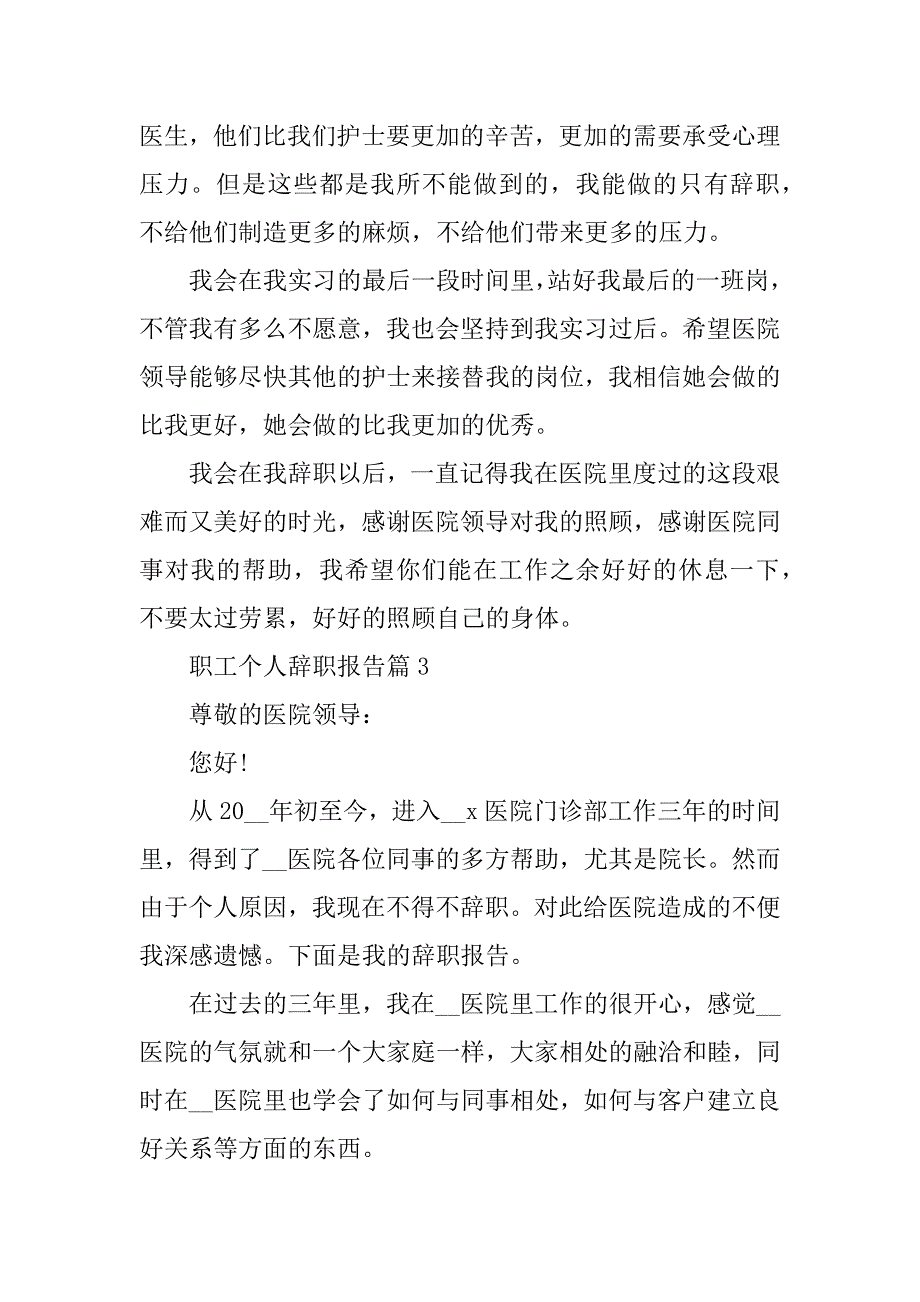 医生，他们比我们护士要更加的辛苦，更加的需要承受心理压力。但是这些都是我所不能做到的，我能做的只有辞职，不给他们制造更多的麻烦，不给他们带来更多的压力。

我会在我实习的最后一段时间里，站好我最后的一班岗，不管我有多么不愿意，我也会坚持到我实习过后。希望医院领导能够尽快其他的护士来接替我的岗位，我相信她会做的比我更好，她会做的比我更加的优秀。

我会在我辞职以后，一直记得我在医院里度过的这段艰难而又美好的时光，感谢医院领导对我的照顾，感谢医院同事对我的帮助，我希望你们能在工作之余好好的休息一下，不要太过劳累，好好的照顾自己的身体。

职工个人辞职报告篇 3

尊敬的医院领导：

您好!

从 20__年初至今，进入__x 医院门诊部工作三年的时间里，得到了__医院各位同事的多方帮助，尤其是院长。然而由于个人原因，我现在不得不辞职。对此给医院造成的不便我深感遗憾。下面是我的辞职报告。

在过去的三年里，我在__医院里工作的很开心，感觉__医院的气氛就和一个大家庭一样，大家相处的融洽和睦，同时在__医院里也学会了如何与同事相处，如何与客户建立良好关系等方面的东西。